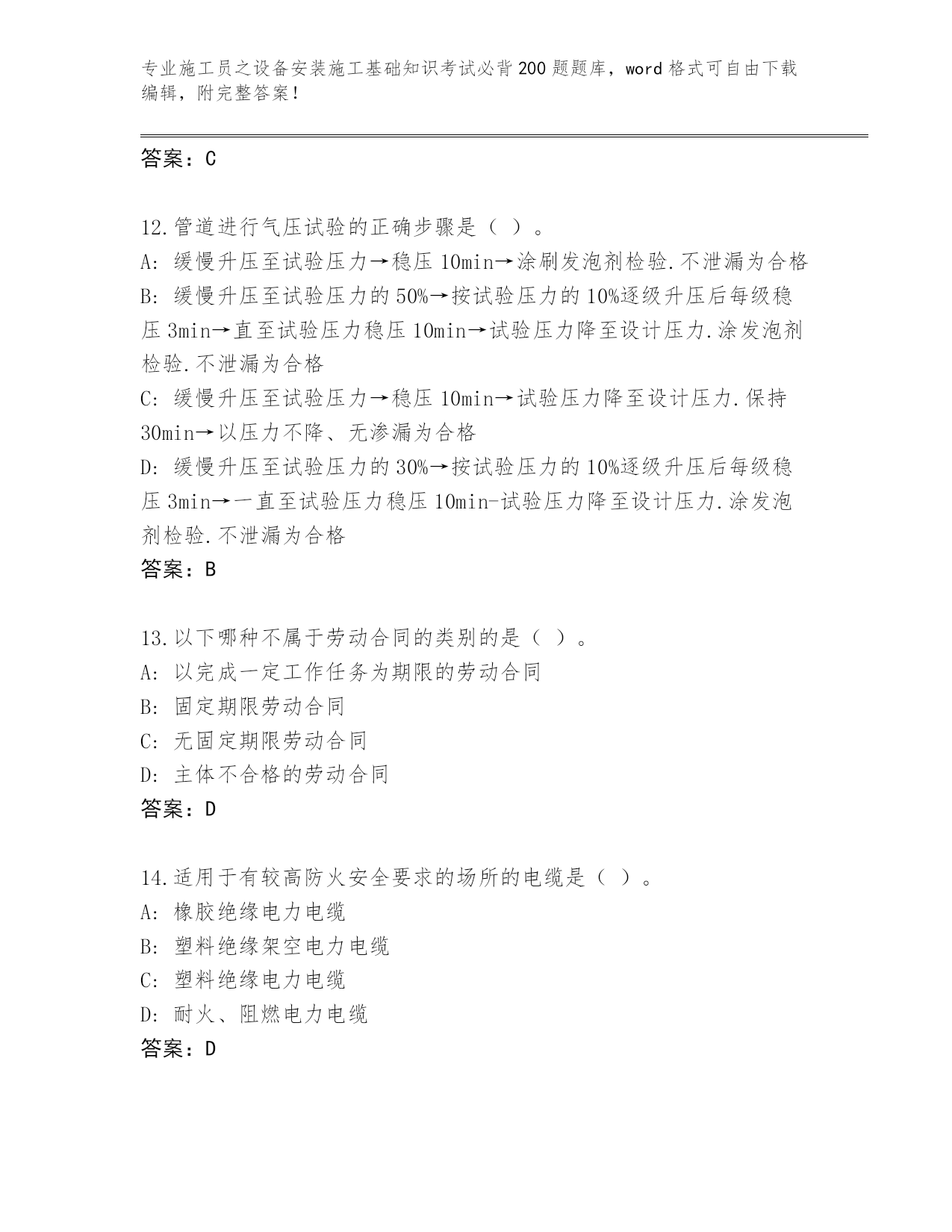 专业施工员之设备安装施工基础知识考试必背200题题库，word格式可自由下载编辑，附完整答案！

答案：C

12.管道进行气压试验的正确步骤是（ ）。
A: 缓慢升压至试验压力→稳压10min→涂刷发泡剂检验.不泄漏为合格
B: 缓慢升压至试验压力的50%→按试验压力的10%逐级升压后每级稳压3min→直至试验压力稳压10min→试验压力降至设计压力.涂发泡剂检验.不泄漏为合格
C: 缓慢升压至试验压力→稳压10min→试验压力降至设计压力.保持30min→以压力不降、无渗漏为合格
D: 缓慢升压至试验压力的30%→按试验压力的10%逐级升压后每级稳压3min→一直至试验压力稳压10min-试验压力降至设计压力.涂发泡剂检验.不泄漏为合格
答案：B

13.以下哪种不属于劳动合同的类别的是（ ）。
A: 以完成一定工作任务为期限的劳动合同
B: 固定期限劳动合同
C: 无固定期限劳动合同
D: 主体不合格的劳动合同
答案：D

14.适用于有较高防火安全要求的场所的电缆是（ ）。
A: 橡胶绝缘电力电缆
B: 塑料绝缘架空电力电缆
C: 塑料绝缘电力电缆
D: 耐火、阻燃电力电缆
答案：D